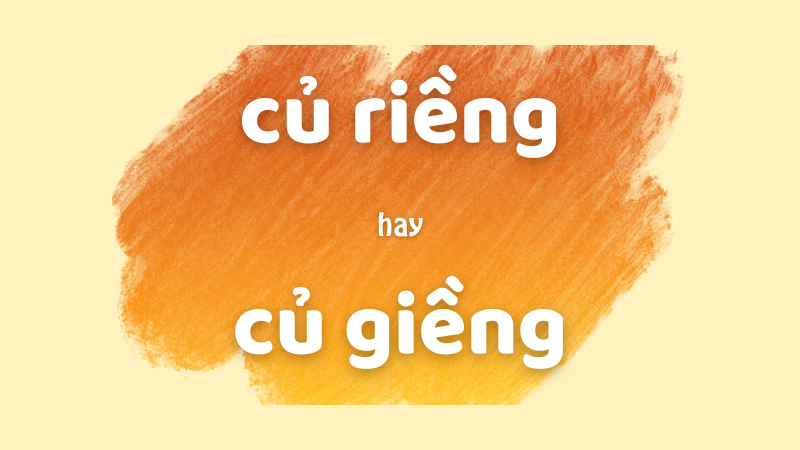 củ riềng

hay

củ giềng